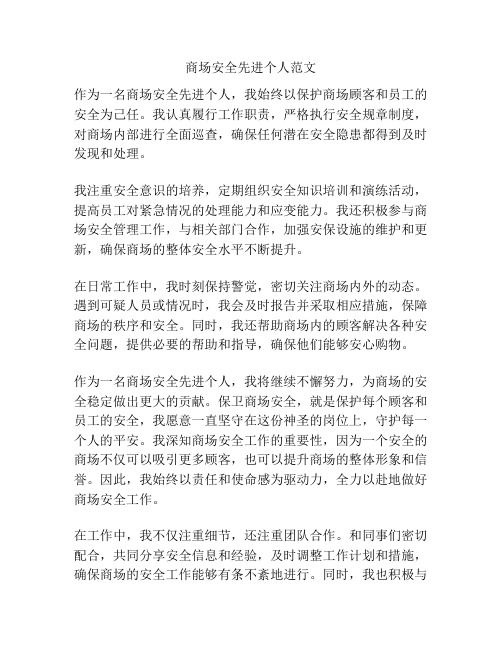 商场安全先进个人范文

作为一名商场安全先进个人，我始终以保护商场顾客和员工的安全为己任。我认真履行工作职责，严格执行安全规章制度，对商场内部进行全面巡查，确保任何潜在安全隐患都得到及时发现和处理。

我注重安全意识的培养，定期组织安全知识培训和演练活动，提高员工对紧急情况的处理能力和应变能力。我还积极参与商场安全管理工作，与相关部门合作，加强安保设施的维护和更新，确保商场的整体安全水平不断提升。

在日常工作中，我时刻保持警觉，密切关注商场内外的动态。遇到可疑人员或情况时，我会及时报告并采取相应措施，保障商场的秩序和安全。同时，我还帮助商场内的顾客解决各种安全问题，提供必要的帮助和指导，确保他们能够安心购物。

作为一名商场安全先进个人，我将继续不懈努力，为商场的安全稳定做出更大的贡献。保卫商场安全，就是保护每个顾客和员工的安全，我愿意一直坚守在这份神圣的岗位上，守护每一个人的平安。我深知商场安全工作的重要性，因为一个安全的商场不仅可以吸引更多顾客，也可以提升商场的整体形象和信誉。因此，我始终以责任和使命感为驱动力，全力以赴地做好商场安全工作。

在工作中，我不仅注重细节，还注重团队合作。和同事们密切配合，共同分享安全信息和经验，及时调整工作计划和措施，确保商场的安全工作能够有条不紊地进行。同时，我也积极与